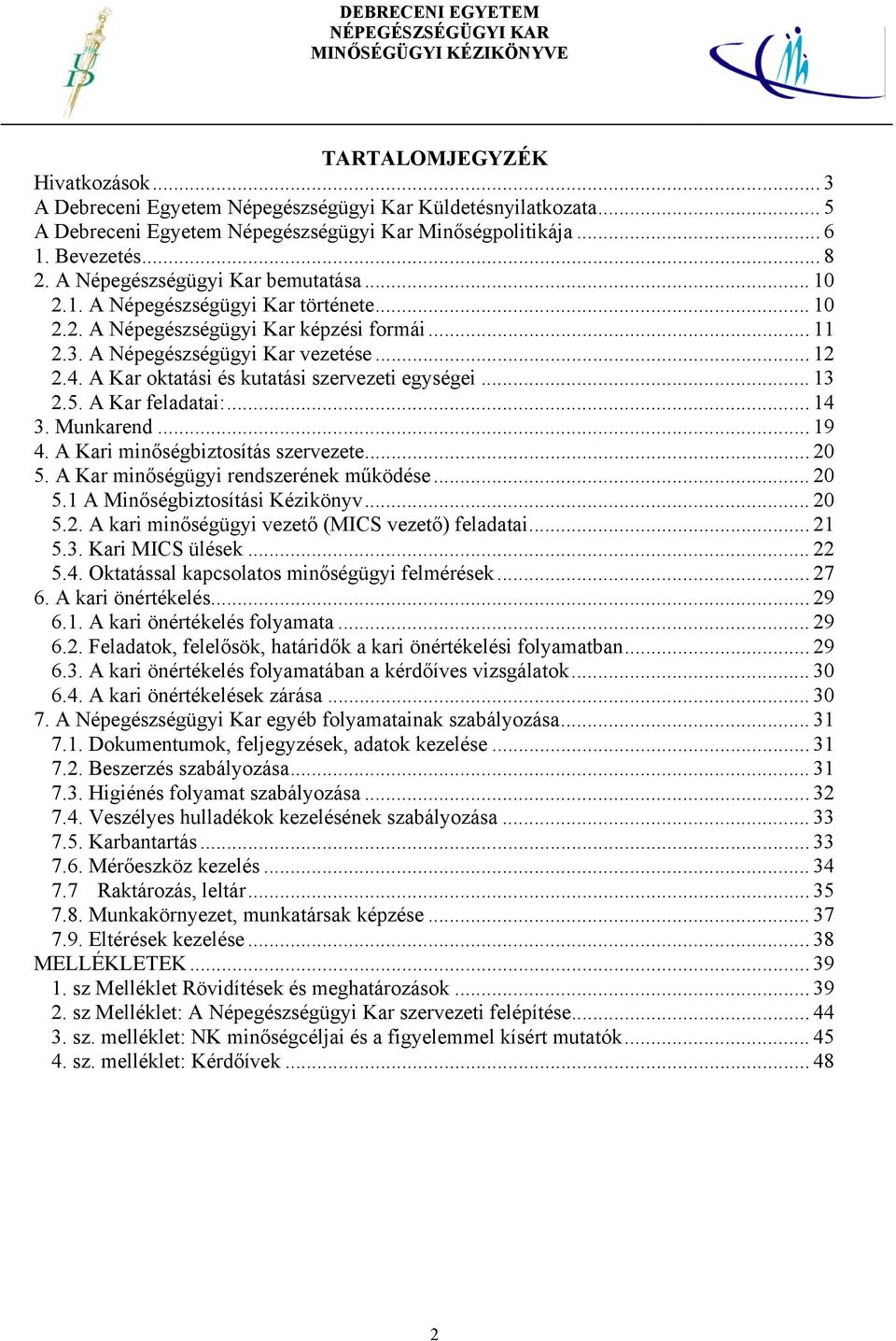 DEBRECENI EGYETEM
NÉPEGÉSZSÉGÜGYI KAR
MINŐSÉGÜGYI KÉZIKÖNYVE

TARTALOMJEGYZÉK
Hivatkozások ... 3
A Debreceni Egyetem Népegészségügyi Kar Küldetésnyilatkozata ... 5
A Debreceni Egyetem Népegészségügyi Kar Minőségpolitikája ... 6
1. Bevezetés ... 8
2. A Népegészségügyi Kar bemutatása ... 10
2.1. A Népegészségügyi Kar története ... 10
2.2. A Népegészségügyi Kar képzési formái ... 11
2.3. A Népegészségügyi Kar vezetése ... 12
2.4. A Kar oktatási és kutatási szervezeti egységei ... 13
2.5. A Kar feladatai: ... 14
3. Munkarend ... 19
4. A Kari minőségbiztosítás szervezete ... 20
5. A Kar minőségügyi rendszerének működése ... 20
5.1 A Minőségbiztosítási Kézikönyv ... 20
5.2. A kari minőségügyi vezető (MICS vezető) feladatai ... 21
5.3. Kari MICS ülések ... 22
5.4. Oktatással kapcsolatos minőségügyi felmérések ... 27
6. A kari önértékelés ... 29
6.1. A kari önértékelés folyamata ... 29
6.2. Feladatok, felelősök, határidők a kari önértékelési folyamatban ... 29
6.3. A kari önértékelés folyamatában a kérdőíves vizsgálatok ... 30
6.4. A kari önértékelések zárása ... 30
7. A Népegészségügyi Kar egyéb folyamatainak szabályozása ... 31
7.1. Dokumentumok, feljegyzések, adatok kezelése ... 31
7.2. Beszerzés szabályozása ... 31
7.3. Higiénés folyamat szabályozása ... 32
7.4. Veszélyes hulladékok kezelésének szabályozása ... 33
7.5. Karbantartás ... 33
7.6. Mérőeszköz kezelés ... 34
7.7 Raktározás, leltár ... 35
7.8. Munkakörnyezet, munkatársak képzése ... 37
7.9. Eltérések kezelése ... 38
MELLÉKLETEK ... 39
1. sz Melléklet Rövidítések és meghatározások ... 39
2. sz Melléklet: A Népegészségügyi Kar szervezeti felépítése ... 44
3. sz. melléklet: NK minőségcéljai és a figyelemmel kísért mutatók ... 45
4. sz. melléklet: Kérdőívek ... 48

2